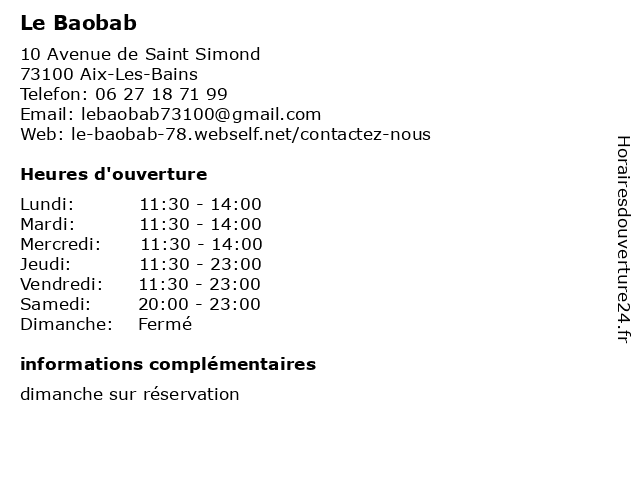 Le Baobab

10 Avenue de Saint Simond
73100 Aix-Les-Bains
Telefon: 06 27 18 71 99
Email: lebaobab73100@gmail.com
Web: le-baobab-78.webself.net/contactez-nous

Heures d'ouverture

| | |
|---|---|
| Lundi: | 11:30 - 14:00 |
| Mardi: | 11:30 - 14:00 |
| Mercredi: | 11:30 - 14:00 |
| Jeudi: | 11:30 - 23:00 |
| Vendredi: | 11:30 - 23:00 |
| Samedi: | 20:00 - 23:00 |
| Dimanche: | Fermé |

informations complémentaires

dimanche sur réservation

Horairesdouverture24.fr